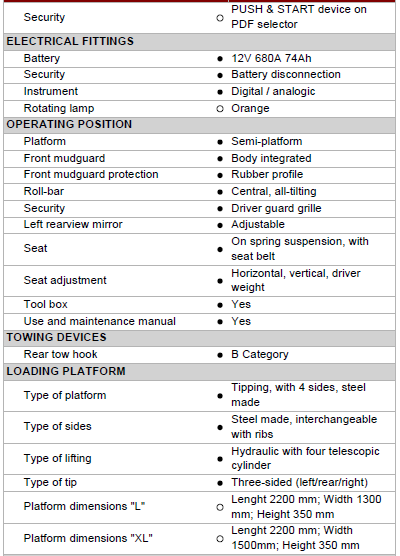 | | | |
|---|---|---|
| Security | ○ | PUSH & START device on PDF selector |
| ELECTRICAL FITTINGS | | |
| Battery | ● | 12V 680A 74Ah |
| Security | ● | Battery disconnection |
| Instrument | ● | Digital / analogic |
| Rotating lamp | ○ | Orange |
| OPERATING POSITION | | |
| Platform | ● | Semi-platform |
| Front mudguard | ● | Body integrated |
| Front mudguard protection | ● | Rubber profile |
| Roll-bar | ● | Central, all-tilting |
| Security | ● | Driver guard grille |
| Left rearview mirror | ● | Adjustable |
| Seat | ● | On spring suspension, with seat belt |
| Seat adjustment | ● | Horizontal, vertical, driver weight |
| Tool box | ● | Yes |
| Use and maintenance manual | ● | Yes |
| TOWING DEVICES | | |
| Rear tow hook | ● | B Category |
| LOADING PLATFORM | | |
| Type of platform | ● | Tipping, with 4 sides, steel made |
| Type of sides | ● | Steel made, interchangeable with ribs |
| Type of lifting | ● | Hydraulic with four telescopic cylinder |
| Type of tip | ● | Three-sided (left/rear/right) |
| Platform dimensions "L" | ○ | Lenght 2200 mm; Width 1300 mm; Height 350 mm |
| Platform dimensions "XL" | ○ | Lenght 2200 mm; Width 1500mm; Height 350 mm |